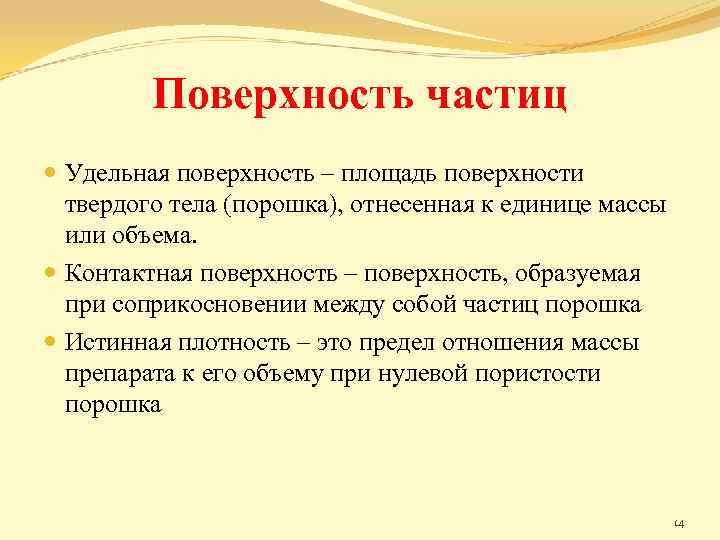 Поверхность частиц

Удельная поверхность – площадь поверхности твердого тела (порошка), отнесенная к единице массы или объема.

Контактная поверхность – поверхность, образуемая при соприкосновении между собой частиц порошка

Истинная плотность – это предел отношения массы препарата к его объему при нулевой пористости порошка

14